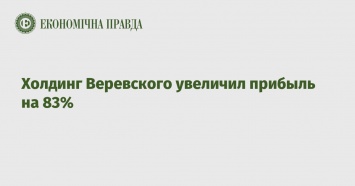 ЕКОНОМІЧНА ПРАВДА

Холдинг Веревского увеличил прибыль на 83%